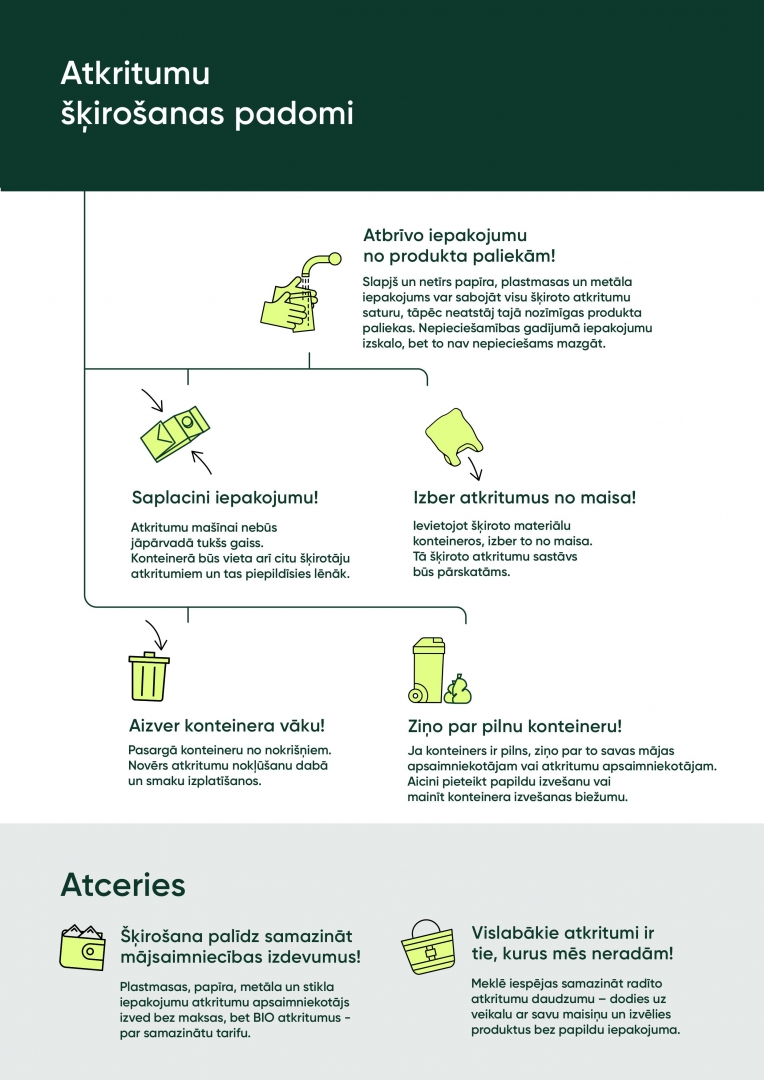 Atkritumu šķirošanas padomi

Atbrīvo iepakojumu no produkta paliekām!

Slapjš un netīrs papīra, plastmasas un metāla iepakojums var sabojāt visu šķiroto atkritumu saturu, tāpēc neatstāj tajā nozīmīgas produkta paliekas. Nepieciešamības gadījumā iepakojumu izskalo, bet to nav nepieciešams mazgāt.

Saplacini iepakojumu!

Atkritumu mašīnai nebūs jāpārvadā tukšs gaiss. Konteinerā būs vieta arī citu šķirotāju atkritumiem un tas piepildīsies lēnāk.

Izber atkritumus no maisa!

Ievietojot šķiroto materiālu konteineros, izber to no maisa. Tā šķiroto atkritumu sastāvs būs pārskatāms.

Aizver konteinera vāku!

Pasargā konteineru no nokrišņiem. Novērs atkritumu nokļūšanu dabā un smaku izplatīšanos.

Ziņo par pilnu konteineru!

Ja konteiners ir pilns, ziņo par to savas mājas apsaimniekotājam vai atkritumu apsaimniekotājam. Aicini pieteikt papildu izvešanu vai mainīt konteinera izvešanas biežumu.

Atceries

Šķirošana palīdz samazināt mājsaimniecības izdevumus!

Plastmasas, papīra, metāla un stikla iepakojumu atkritumu apsaimniekotājs izved bez maksas, bet BIO atkritumus - par samazinātu tarifu.

Vislabākie atkritumi ir tie, kurus mēs neradām!

Meklē iespējas samazināt radīto atkritumu daudzumu – dodies uz veikalu ar savu maisiņu un izvēlies produktus bez papildu iepakojuma.